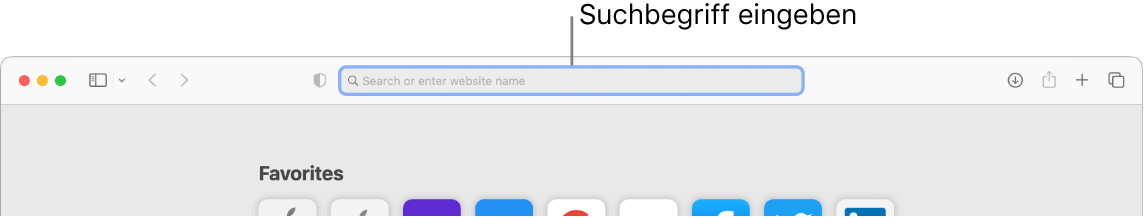 Suchbegriff eingeben

Search or enter website name

Favorites